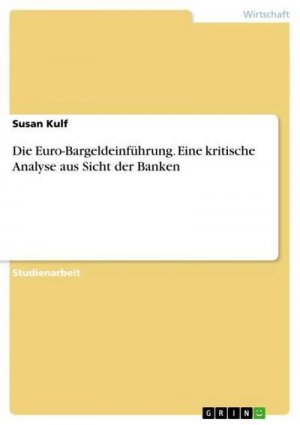 Wirtschaft

Susan Kulf

Die Euro-Bargeldeinführung. Eine kritische Analyse aus Sicht der Banken

Studienarbeit

GRIN